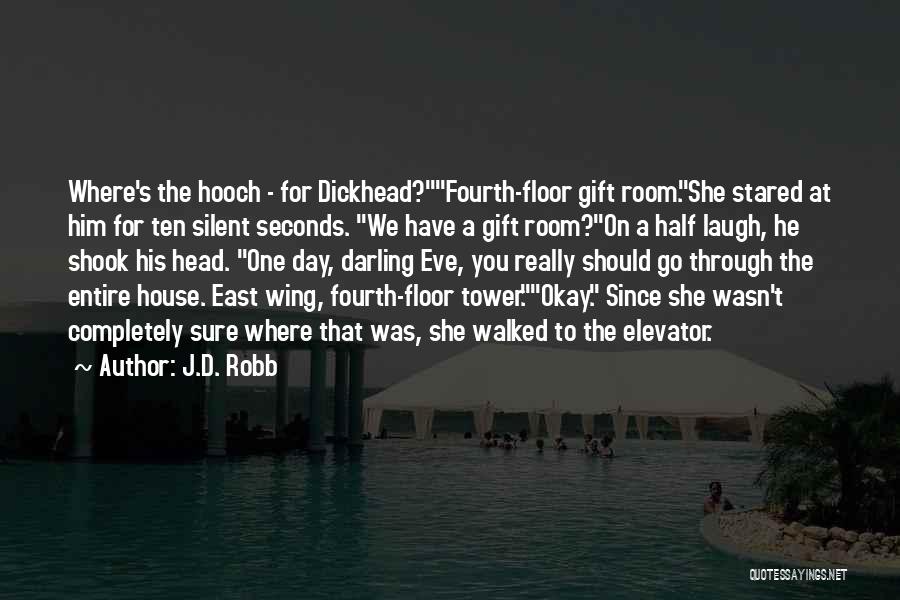 Where's the hooch - for Dickhead?""Fourth-floor gift room."She stared at him for ten silent seconds. "We have a gift room?"On a half laugh, he shook his head. "One day, darling Eve, you really should go through the entire house. East wing, fourth-floor tower.""Okay." Since she wasn't completely sure where that was, she walked to the elevator.

~ Author: J.D. Robb

QUOTESSAYINGS.NET